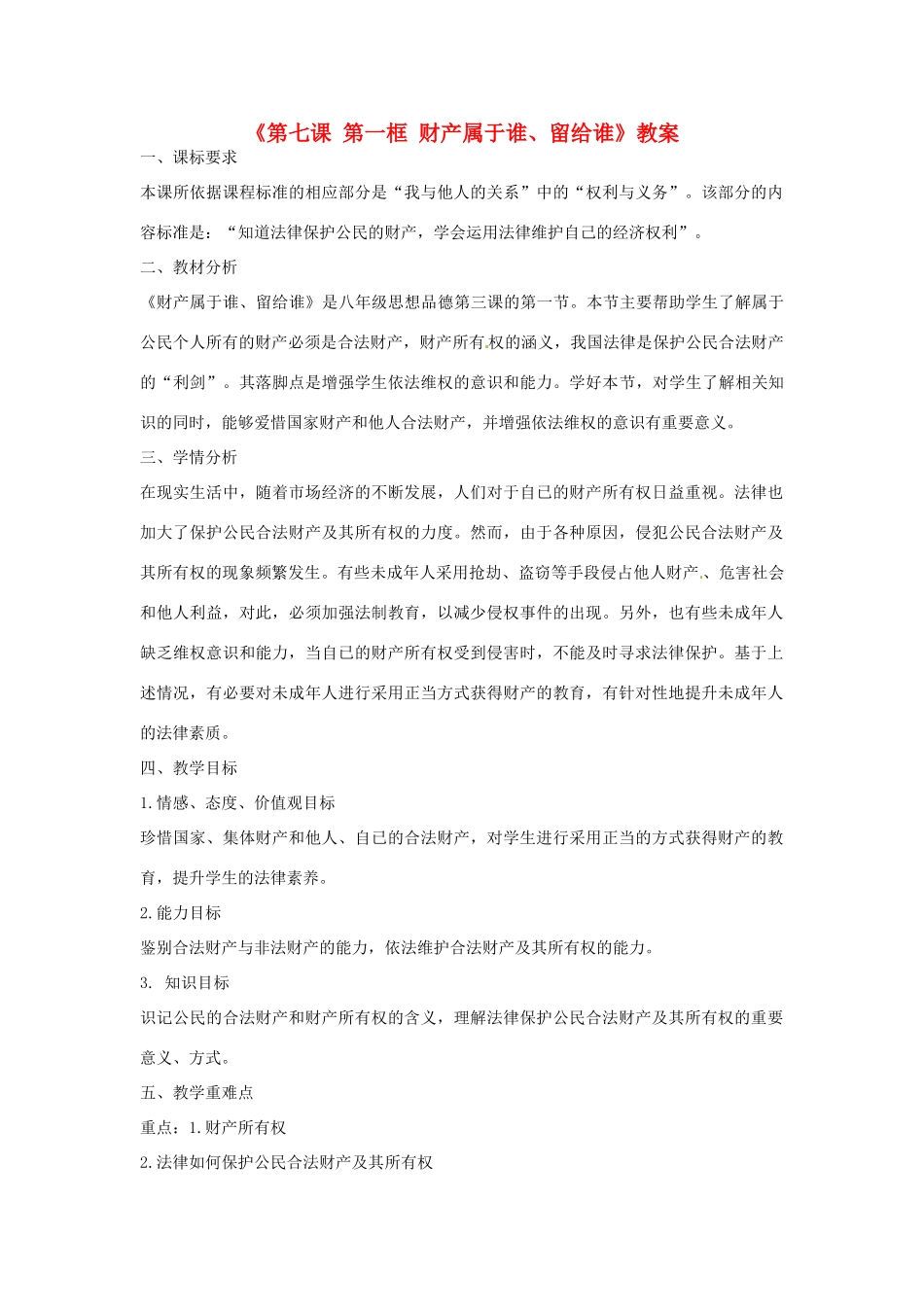 《第七课 第一框 财产属于谁、留给谁》教案

一、课标要求

本课所依据课程标准的相应部分是“我与他人的关系”中的“权利与义务”。该部分的内容标准是：“知道法律保护公民的财产，学会运用法律维护自己的经济权利”。

二、教材分析

《财产属于谁、留给谁》是八年级思想品德第三课的第一节。本节主要帮助学生了解属于公民个人所有的财产必须是合法财产，财产所有权的涵义，我国法律是保护公民合法财产的“利剑”。其落脚点是增强学生依法维权的意识和能力。学好本节，对学生了解相关知识的同时，能够爱惜国家财产和他人合法财产，并增强依法维权的意识有重要意义。

三、学情分析

在现实生活中，随着市场经济的不断发展，人们对于自己的财产所有权日益重视。法律也加大了保护公民合法财产及其所有权的力度。然而，由于各种原因，侵犯公民合法财产及其所有权的现象频繁发生。有些未成年人采用抢劫、盗窃等手段侵占他人财产、危害社会和他人利益，对此，必须加强法制教育，以减少侵权事件的出现。另外，也有些未成年人缺乏维权意识和能力，当自己的财产所有权受到侵害时，不能及时寻求法律保护。基于上述情况，有必要对未成年人进行采用正当方式获得财产的教育，有针对性地提升未成年人的法律素质。

四、教学目标

1.情感、态度、价值观目标

珍惜国家、集体财产和他人、自己的合法财产，对学生进行采用正当的方式获得财产的教育，提升学生的法律素养。

2.能力目标

鉴别合法财产与非法财产的能力，依法维护合法财产及其所有权的能力。

3. 知识目标

识记公民的合法财产和财产所有权的含义，理解法律保护公民合法财产及其所有权的重要意义、方式。

五、教学重难点

重点：1.财产所有权

2.法律如何保护公民合法财产及其所有权